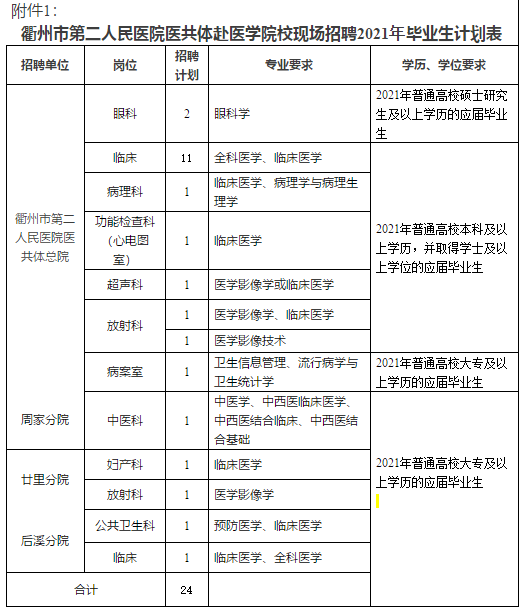 附件1：

衢州市第二人民医院医共体赴医学院校现场招聘2021年毕业生计划表

| 招聘单位 | 岗位 | 招聘计划 | 专业要求 | 学历、学位要求 |
|---|---|---|---|---|
| 衢州市第二人民医院医共体总院 | 眼科 | 2 | 眼科学 | 2021年普通高校硕士研究生及以上学历的应届毕业生 |
| | 临床 | 11 | 全科医学、临床医学 | 2021年普通高校本科及以上学历，并取得学士及以上学位的应届毕业生 |
| | 病理科 | 1 | 临床医学、病理学与病理生理学 | |
| | 功能检查科（心电图室） | 1 | 临床医学 | |
| | 超声科 | 1 | 医学影像学或临床医学 | |
| | 放射科 | 1 | 医学影像学、临床医学 | |
| | | 1 | 医学影像技术 | |
| | 病案室 | 1 | 卫生信息管理、流行病学与卫生统计学 | 2021年普通高校大专及以上学历的应届毕业生 |
| 周家分院 | 中医科 | 1 | 中医学、中西医临床医学、中西医结合临床、中西医结合基础 | 2021年普通高校大专及以上学历的应届毕业生 |
| 廿里分院 | 妇产科 | 1 | 临床医学 | |
| | 放射科 | 1 | 医学影像学 | |
| 后溪分院 | 公共卫生科 | 1 | 预防医学、临床医学 | |
| | 临床 | 1 | 临床医学、全科医学 | |
| 合计 | | 24 | | |